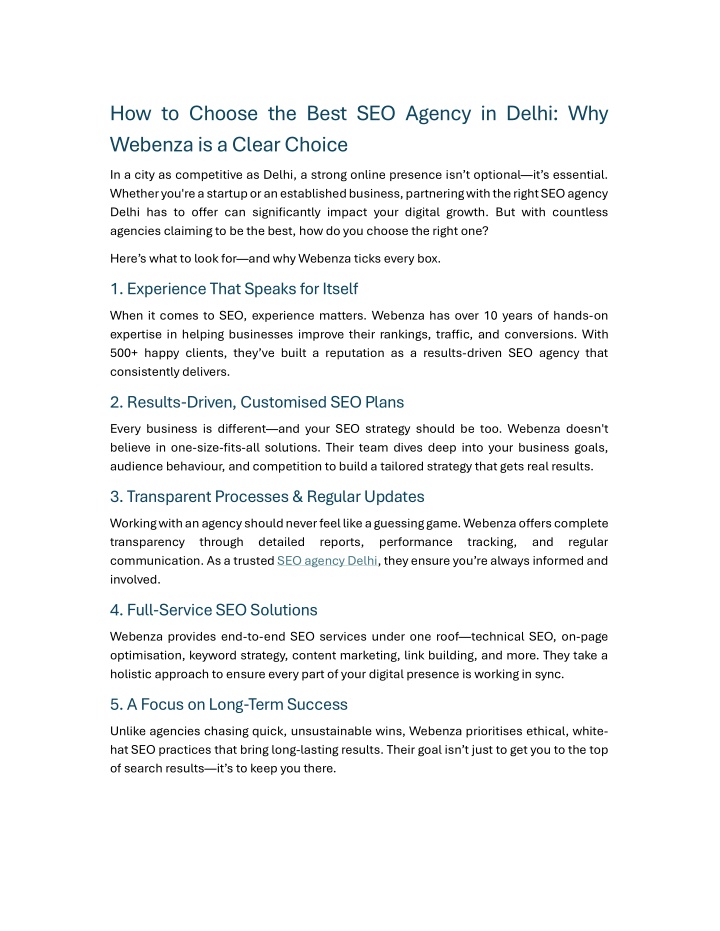 How to Choose the Best SEO Agency in Delhi: Why Webenza is a Clear Choice

In a city as competitive as Delhi, a strong online presence isn't optional—it's essential. Whether you're a startup or an established business, partnering with the right SEO agency Delhi has to offer can significantly impact your digital growth. But with countless agencies claiming to be the best, how do you choose the right one?

Here's what to look for—and why Webenza ticks every box.

1. Experience That Speaks for Itself

When it comes to SEO, experience matters. Webenza has over 10 years of hands-on expertise in helping businesses improve their rankings, traffic, and conversions. With 500+ happy clients, they've built a reputation as a results-driven SEO agency that consistently delivers.

2. Results-Driven, Customised SEO Plans

Every business is different—and your SEO strategy should be too. Webenza doesn't believe in one-size-fits-all solutions. Their team dives deep into your business goals, audience behaviour, and competition to build a tailored strategy that gets real results.

3. Transparent Processes & Regular Updates

Working with an agency should never feel like a guessing game. Webenza offers complete transparency through detailed reports, performance tracking, and regular communication. As a trusted SEO agency Delhi, they ensure you're always informed and involved.

4. Full-Service SEO Solutions

Webenza provides end-to-end SEO services under one roof—technical SEO, on-page optimisation, keyword strategy, content marketing, link building, and more. They take a holistic approach to ensure every part of your digital presence is working in sync.

5. A Focus on Long-Term Success

Unlike agencies chasing quick, unsustainable wins, Webenza prioritises ethical, white-hat SEO practices that bring long-lasting results. Their goal isn't just to get you to the top of search results—it's to keep you there.